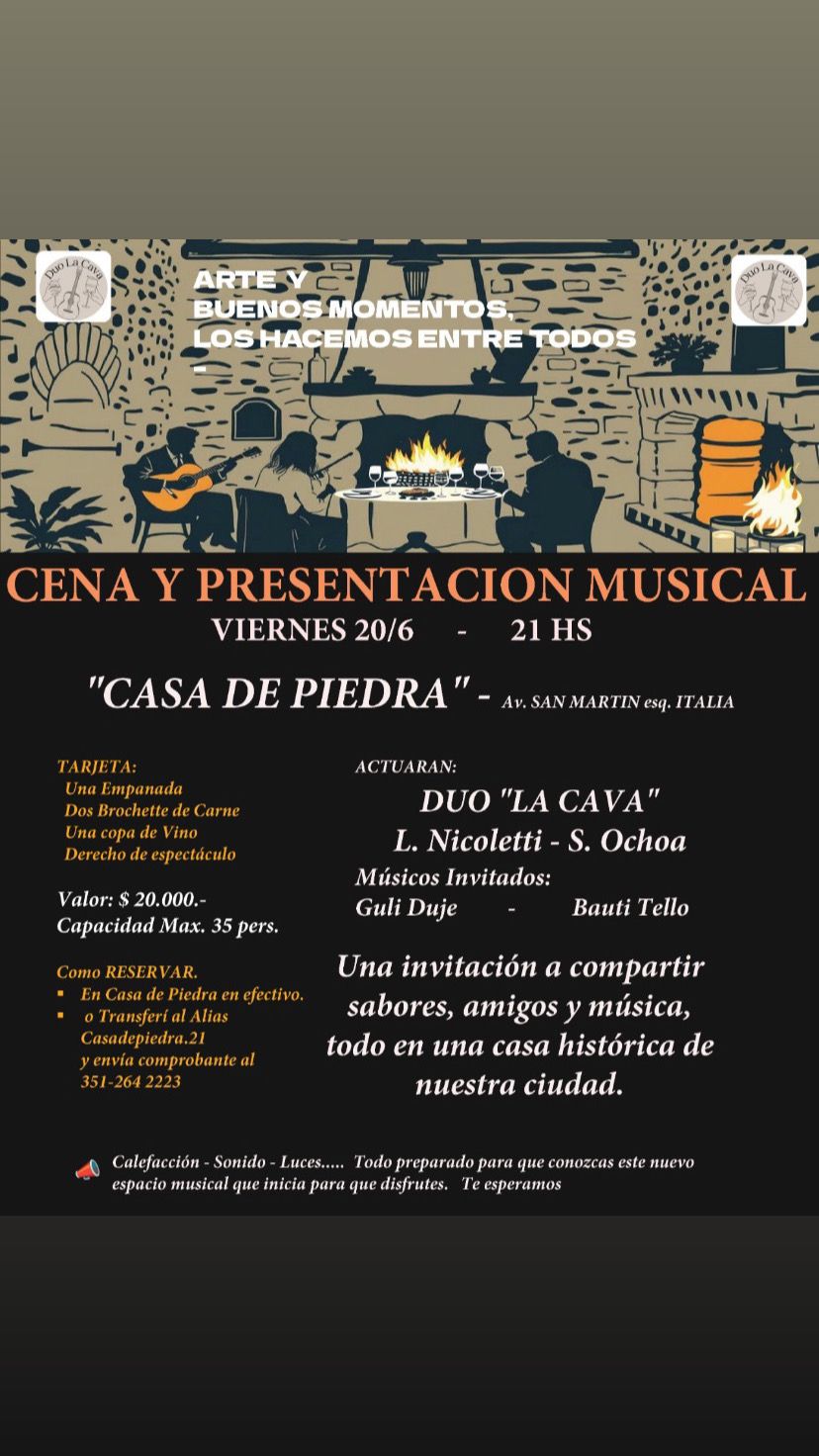 Duo La Cava

ARTE Y
BUENOS MOMENTOS,
LOS HACEMOS ENTRE TODOS
-

Duo La Cava

CENA Y PRESENTACION MUSICAL
VIERNES 20/6 - 21 HS

"CASA DE PIEDRA" - Av. SAN MARTIN esq. ITALIA

TARJETA:
Una Empanada
Dos Brochette de Carne
Una copa de Vino
Derecho de espectáculo

Valor: $ 20.000.-
Capacidad Max. 35 pers.

Como RESERVAR.
▪ En Casa de Piedra en efectivo.
▪ o Transferí al Alias Casadepiedra.21 y envía comprobante al 351-264 2223

ACTUARAN:
DUO "LA CAVA"
L. Nicoletti - S. Ochoa
Músicos Invitados:
Guli Duje - Bauti Tello

Una invitación a compartir sabores, amigos y música, todo en una casa histórica de nuestra ciudad.

Calefacción - Sonido - Luces..... Todo preparado para que conozcas este nuevo espacio musical que inicia para que disfrutes. Te esperamos